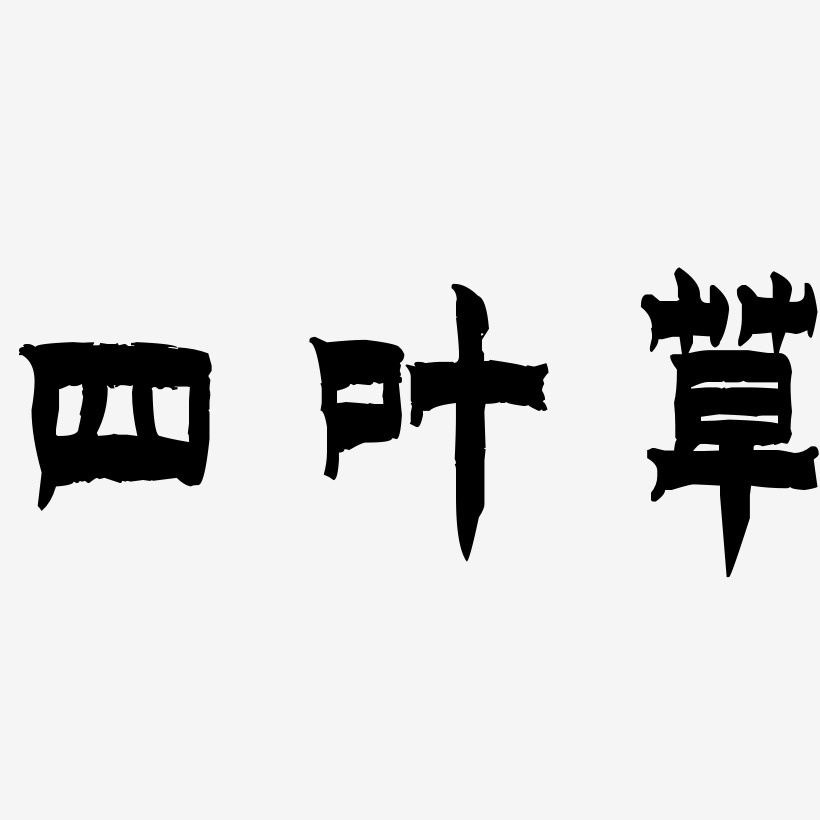 四叶草